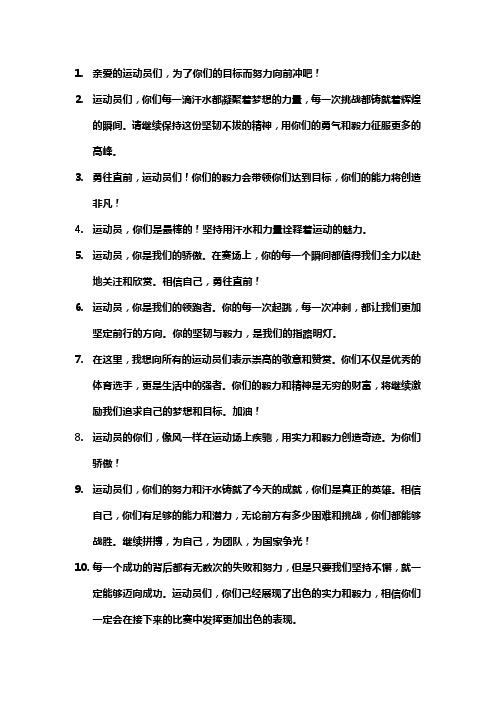 1. 亲爱的运动员们，为了你们的目标而努力向前冲吧！

2. 运动员们，你们每一滴汗水都凝聚着梦想的力量，每一次挑战都铸就着辉煌的瞬间。请继续保持这份坚韧不拔的精神，用你们的勇气和毅力征服更多的高峰。

3. 勇往直前，运动员们！你们的毅力会带领你们达到目标，你们的能力将创造非凡！

4. 运动员，你们是最棒的！坚持用汗水和力量诠释着运动的魅力。

5. 运动员，你是我们的骄傲。在赛场上，你的每一个瞬间都值得我们全力以赴地关注和欣赏。相信自己，勇往直前！

6. 运动员，你是我们的领跑者。你的每一次起跳，每一次冲刺，都让我们更加坚定前行的方向。你的坚韧与毅力，是我们的指路明灯。

7. 在这里，我想向所有的运动员们表示崇高的敬意和赞赏。你们不仅是优秀的体育选手，更是生活中的强者。你们的毅力和精神是无穷的财富，将继续激励我们追求自己的梦想和目标。加油！

8. 运动员的你们，像风一样在运动场上疾驰，用实力和毅力创造奇迹。为你们骄傲！

9. 运动员们，你们的努力和汗水铸就了今天的成就，你们是真正的英雄。相信自己，你们有足够的能力和潜力，无论前方有多少困难和挑战，你们都能够战胜。继续拼搏，为自己，为团队，为国家争光！

10. 每一个成功的背后都有无数次的失败和努力，但是只要我们坚持不懈，就一定能够迈向成功。运动员们，你们已经展现了出色的实力和毅力，相信你们一定会在接下来的比赛中发挥更加出色的表现。